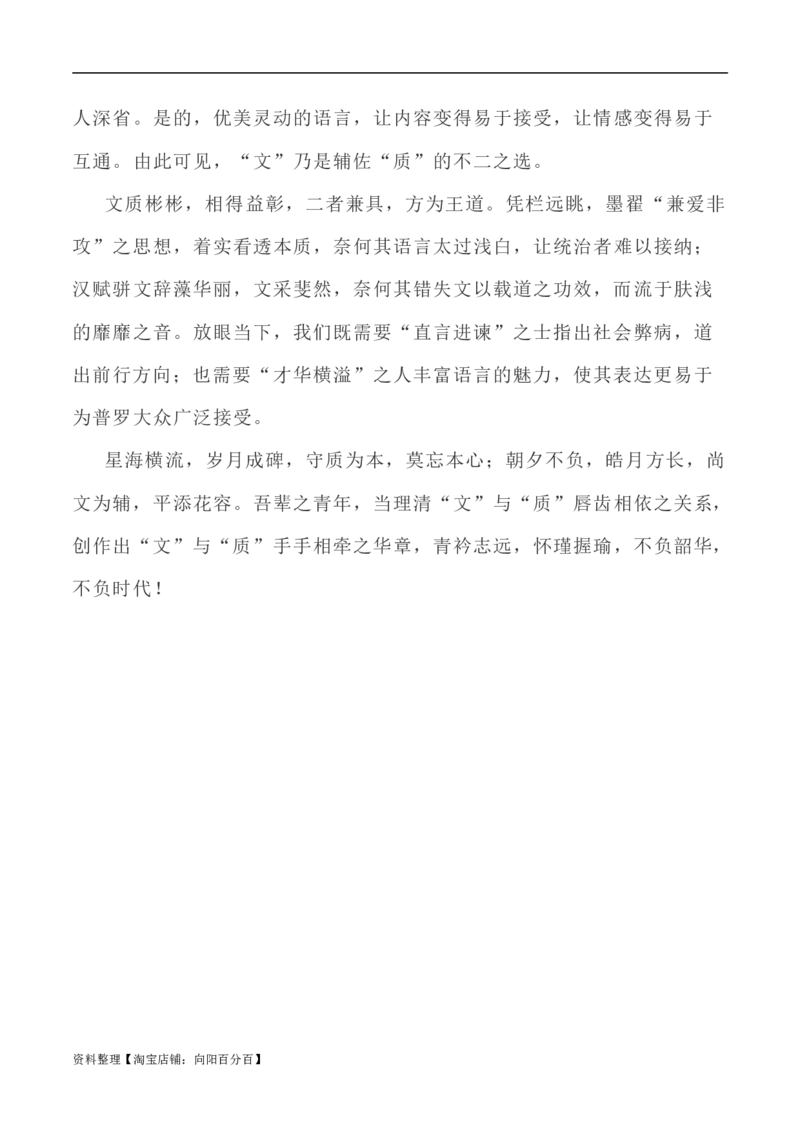 人深省。是的，优美灵动的语言，让内容变得易于接受，让情感变得易于互通。由此可见，“文”乃是辅佐“质”的不二之选。

文质彬彬，相得益彰，二者兼具，方为王道。凭栏远眺，墨翟“兼爱非攻”之思想，着实看透本质，奈何其语言太过浅白，让统治者难以接纳；汉赋骈文辞藻华丽，文采斐然，奈何其错失文以载道之功效，而流于肤浅的靡靡之音。放眼当下，我们既需要“直言进谏”之士指出社会弊病，道出前行方向；也需要“才华横溢”之人丰富语言的魅力，使其表达更易于为普罗大众广泛接受。

星海横流，岁月成碑，守质为本，莫忘本心；朝夕不负，皓月方长，尚文为辅，平添花容。吾辈之青年，当理清“文”与“质”唇齿相依之关系，创作出“文”与“质”手手相牵之华章，青衿志远，怀瑾握瑜，不负韶华，不负时代！

资料整理【淘宝店铺：向阳百分百】